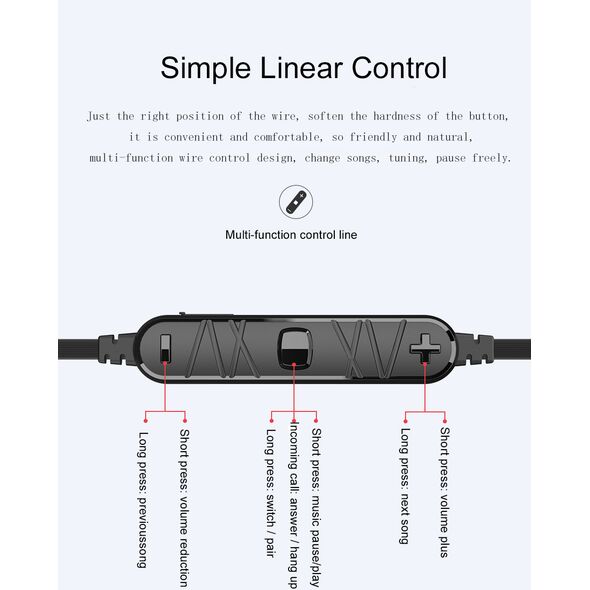 Simple Linear Control

Just the right position of the wire, soften the hardness of the button, it is convenient and comfortable, so friendly and natural, multi-function wire control design, change songs, tuning, pause freely.

Multi-function control line

Long press: previoussong
Short press: volume reduction

Long press: switch / pair
Incoming call: answer / hang up
Short press: music pause/play

Long press: next song
Short press: volume plus